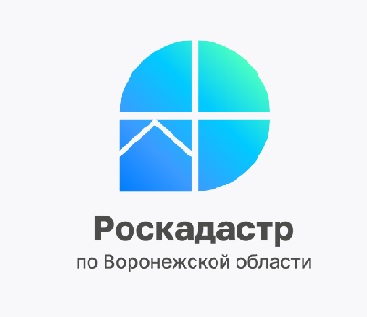 Роскадастр
по Воронежской области